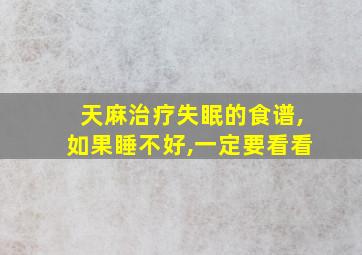 天麻治疗失眠的食谱,
如果睡不好,一定要看看